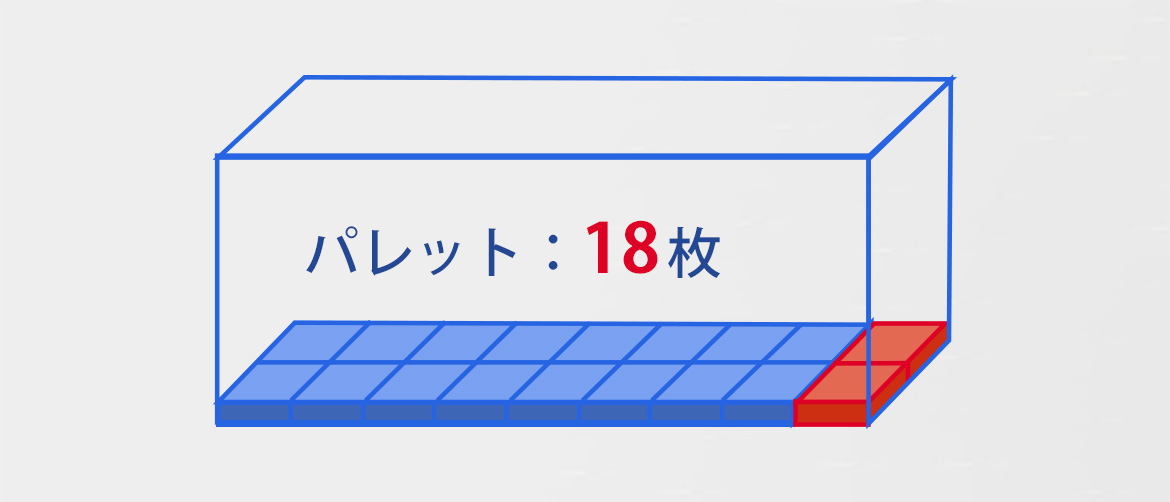 パレット：18枚